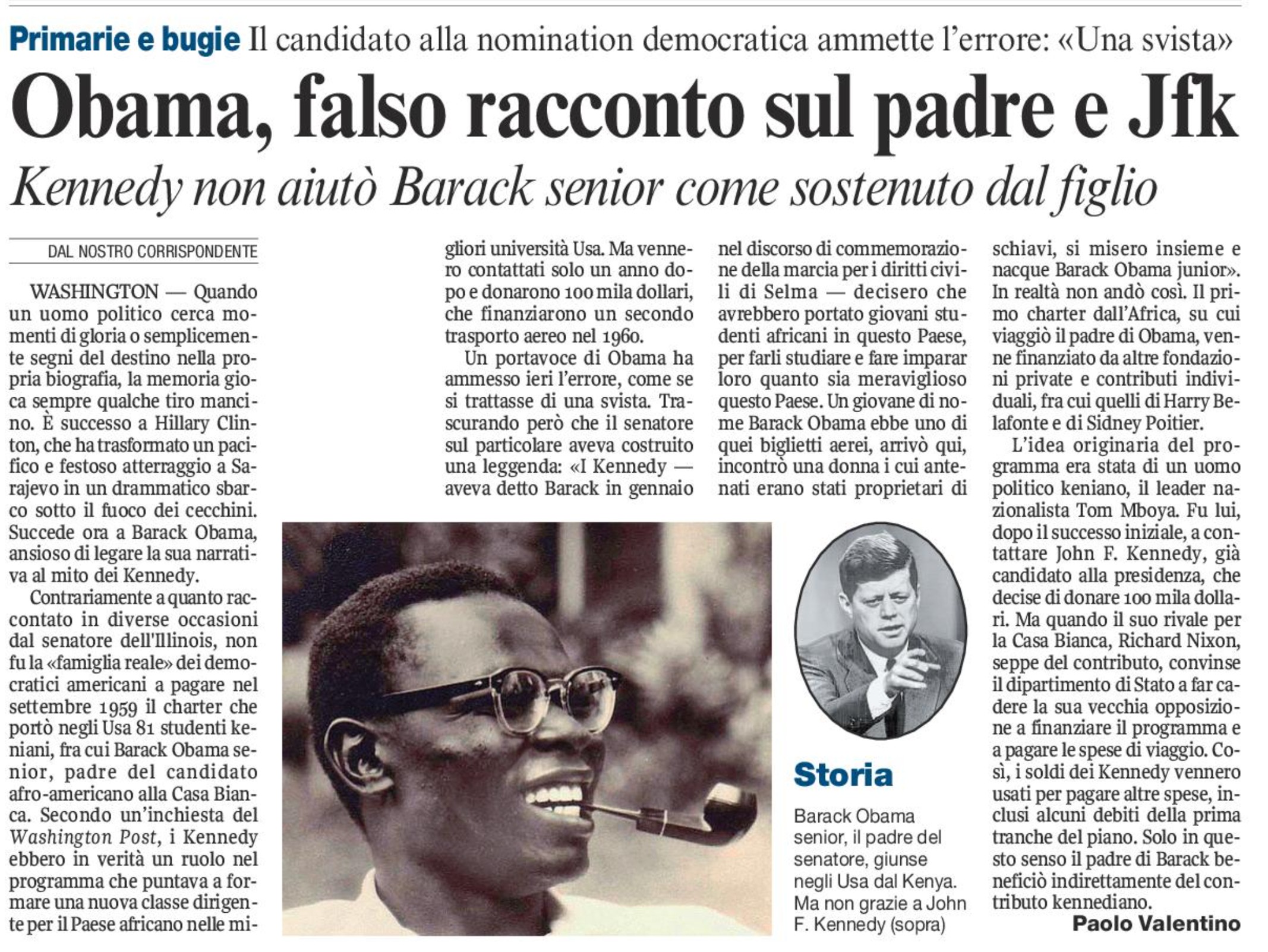 Primarie e bugie Il candidato alla nomination democratica ammette l'errore: «Una svista»

Obama, falso racconto sul padre e Jfk

Kennedy non aiutò Barack senior come sostenuto dal figlio

DAL NOSTRO CORRISPONDENTE

WASHINGTON — Quando un uomo politico cerca momenti di gloria o semplicemente segni del destino nella propria biografia, la memoria gioca sempre qualche tiro mancino. È successo a Hillary Clinton, che ha trasformato un pacifico e festoso atterraggio a Sarajevo in un drammatico sbarco sotto il fuoco dei cecchini. Succede ora a Barack Obama, ansioso di legare la sua narrativa al mito dei Kennedy.

Contrariamente a quanto raccontato in diverse occasioni dal senatore dell'Illinois, non fu la «famiglia reale» dei democratici americani a pagare nel settembre 1959 il charter che portò negli Usa 81 studenti keniani, fra cui Barack Obama senior, padre del candidato afro-americano alla Casa Bianca. Secondo un'inchiesta del Washington Post, i Kennedy ebbero in verità un ruolo nel programma che puntava a formare una nuova classe dirigente per il Paese africano nelle migliori università Usa. Ma vennero contattati solo un anno dopo e donarono 100 mila dollari, che finanziarono un secondo trasporto aereo nel 1960.

Un portavoce di Obama ha ammesso ieri l'errore, come se si trattasse di una svista. Trascurando però che il senatore sul particolare aveva costruito una leggenda: «I Kennedy — aveva detto Barack in gennaio nel discorso di commemorazione della marcia per i diritti civili di Selma — decisero che avrebbero portato giovani studenti africani in questo Paese, per farli studiare e fare imparar loro quanto sia meraviglioso questo Paese. Un giovane di nome Barack Obama ebbe uno di quei biglietti aerei, arrivò qui, incontrò una donna i cui antenati erano stati proprietari di schiavi, si misero insieme e nacque Barack Obama junior». In realtà non andò così. Il primo charter dall'Africa, su cui viaggiò il padre di Obama, venne finanziato da altre fondazioni private e contributi individuali, fra cui quelli di Harry Belafonte e di Sidney Poitier.

L'idea originaria del programma era stata di un uomo politico keniano, il leader nazionalista Tom Mboya. Fu lui, dopo il successo iniziale, a contattare John F. Kennedy, già candidato alla presidenza, che decise di donare 100 mila dollari. Ma quando il suo rivale per la Casa Bianca, Richard Nixon, seppe del contributo, convinse il dipartimento di Stato a far cadere la sua vecchia opposizione a finanziare il programma e a pagare le spese di viaggio. Così, i soldi dei Kennedy vennero usati per pagare altre spese, inclusi alcuni debiti della prima tranche del piano. Solo in questo senso il padre di Barack beneficiò indirettamente del contributo kennediano.

Paolo Valentino

Storia

Barack Obama senior, il padre del senatore, giunse negli Usa dal Kenya. Ma non grazie a John F. Kennedy (sopra)